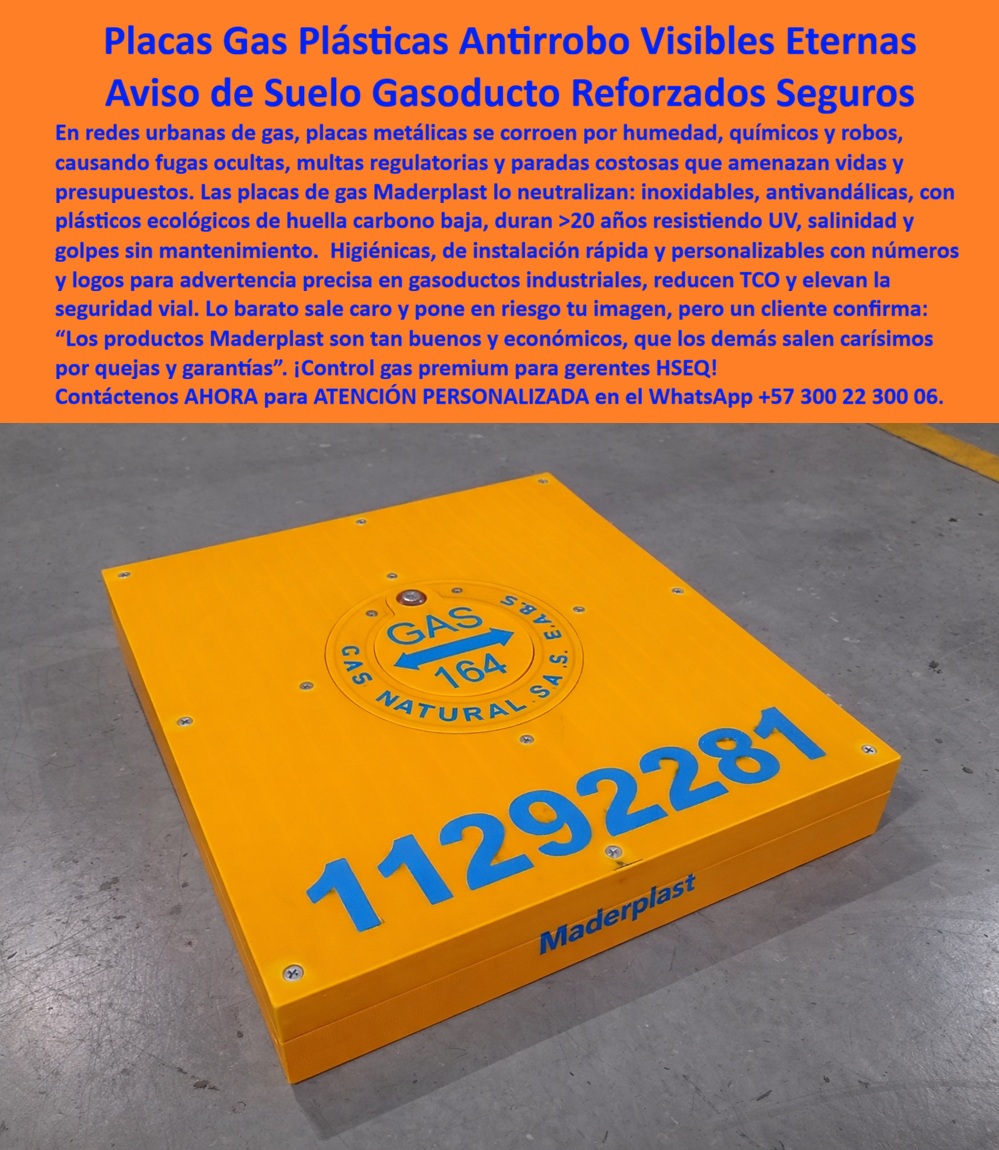 Placas Gas Plásticas Antirrobo Visibles Eternas Aviso de Suelo Gasoducto Reforzados Seguros

En redes urbanas de gas, placas metálicas se corroen por humedad, químicos y robos, causando fugas ocultas, multas regulatorias y paradas costosas que amenazan vidas y presupuestos. Las placas de gas Maderplast lo neutralizan: inoxidables, antivandálicas, con plásticos ecológicos de huella carbono baja, duran >20 años resistiendo UV, salinidad y golpes sin mantenimiento. Higiénicas, de instalación rápida y personalizables con números y logos para advertencia precisa en gasoductos industriales, reducen TCO y elevan la seguridad vial. Lo barato sale caro y pone en riesgo tu imagen, pero un cliente confirma: “Los productos Maderplast son tan buenos y económicos, que los demás salen carísimos por quejas y garantías”. ¡Control gas premium para gerentes HSEQ!
Contáctenos AHORA para ATENCIÓN PERSONALIZADA en el WhatsApp +57 300 22 300 06.

GAS
164
GAS NATURAL S.A.S. E.S.P.

11292281

Maderplast